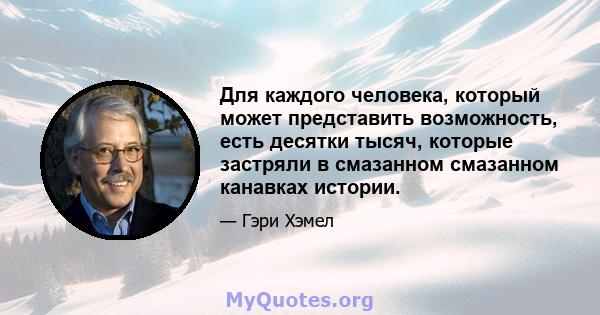 Для каждого человека, который может представить возможность, есть десятки тысяч, которые застряли в смазанном смазанном канавках истории.

— Гэри Хэмел

MyQuotes.org